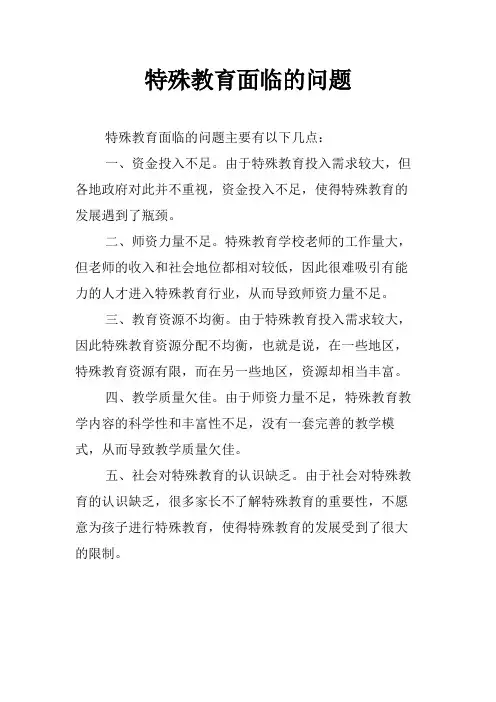 特殊教育面临的问题

特殊教育面临的问题主要有以下几点：

一、资金投入不足。由于特殊教育投入需求较大，但各地政府对此并不重视，资金投入不足，使得特殊教育的发展遇到了瓶颈。

二、师资力量不足。特殊教育学校老师的工作量大，但老师的收入和社会地位都相对较低，因此很难吸引有能力的人才进入特殊教育行业，从而导致师资力量不足。

三、教育资源不均衡。由于特殊教育投入需求较大，因此特殊教育资源分配不均衡，也就是说，在一些地区，特殊教育资源有限，而在另一些地区，资源却相当丰富。

四、教学质量欠佳。由于师资力量不足，特殊教育教学内容的科学性和丰富性不足，没有一套完善的教学模式，从而导致教学质量欠佳。

五、社会对特殊教育的认识缺乏。由于社会对特殊教育的认识缺乏，很多家长不了解特殊教育的重要性，不愿意为孩子进行特殊教育，使得特殊教育的发展受到了很大的限制。